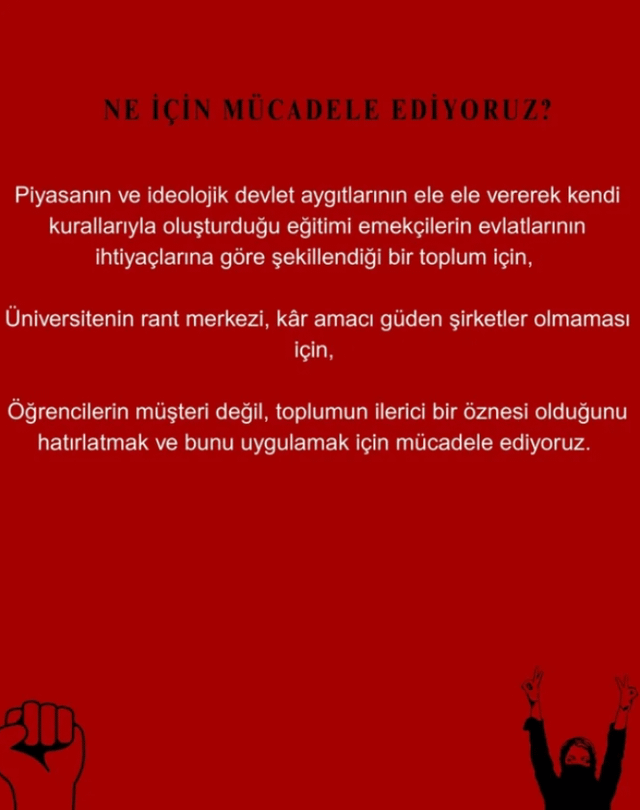 NE İÇİN MÜCADELE EDİYORUZ?

Piyasanın ve ideolojik devlet aygıtlarının ele ele vererek kendi kurallarıyla oluşturduğu eğitimi emekçilerin evlatlarının ihtiyaçlarına göre şekillendiği bir toplum için,

Üniversitenin rant merkezi, kâr amacı güden şirketler olmaması için,

Öğrencilerin müşteri değil, toplumun ilerici bir öznesi olduğunu hatırlatmak ve bunu uygulamak için mücadele ediyoruz.